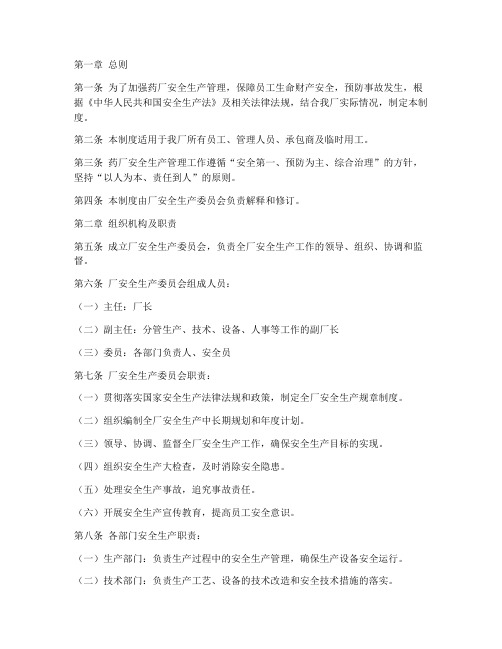 第一章 总则

第一条 为了加强药厂安全生产管理，保障员工生命财产安全，预防事故发生，根据《中华人民共和国安全生产法》及相关法律法规，结合我厂实际情况，制定本制度。

第二条 本制度适用于我厂所有员工、管理人员、承包商及临时用工。

第三条 药厂安全生产管理工作遵循“安全第一、预防为主、综合治理”的方针，坚持“以人为本、责任到人”的原则。

第四条 本制度由厂安全生产委员会负责解释和修订。

第二章 组织机构及职责

第五条 成立厂安全生产委员会，负责全厂安全生产工作的领导、组织、协调和监督。

第六条 厂安全生产委员会组成人员：

（一）主任：厂长

（二）副主任：分管生产、技术、设备、人事等工作的副厂长

（三）委员：各部门负责人、安全员

第七条 厂安全生产委员会职责：

（一）贯彻落实国家安全生产法律法规和政策，制定全厂安全生产规章制度。

（二）组织编制全厂安全生产中长期规划和年度计划。

（三）领导、协调、监督全厂安全生产工作，确保安全生产目标的实现。

（四）组织安全生产大检查，及时消除安全隐患。

（五）处理安全生产事故，追究事故责任。

（六）开展安全生产宣传教育，提高员工安全意识。

第八条 各部门安全生产职责：

（一）生产部门：负责生产过程中的安全生产管理，确保生产设备安全运行。

（二）技术部门：负责生产工艺、设备的技术改造和安全技术措施的落实。